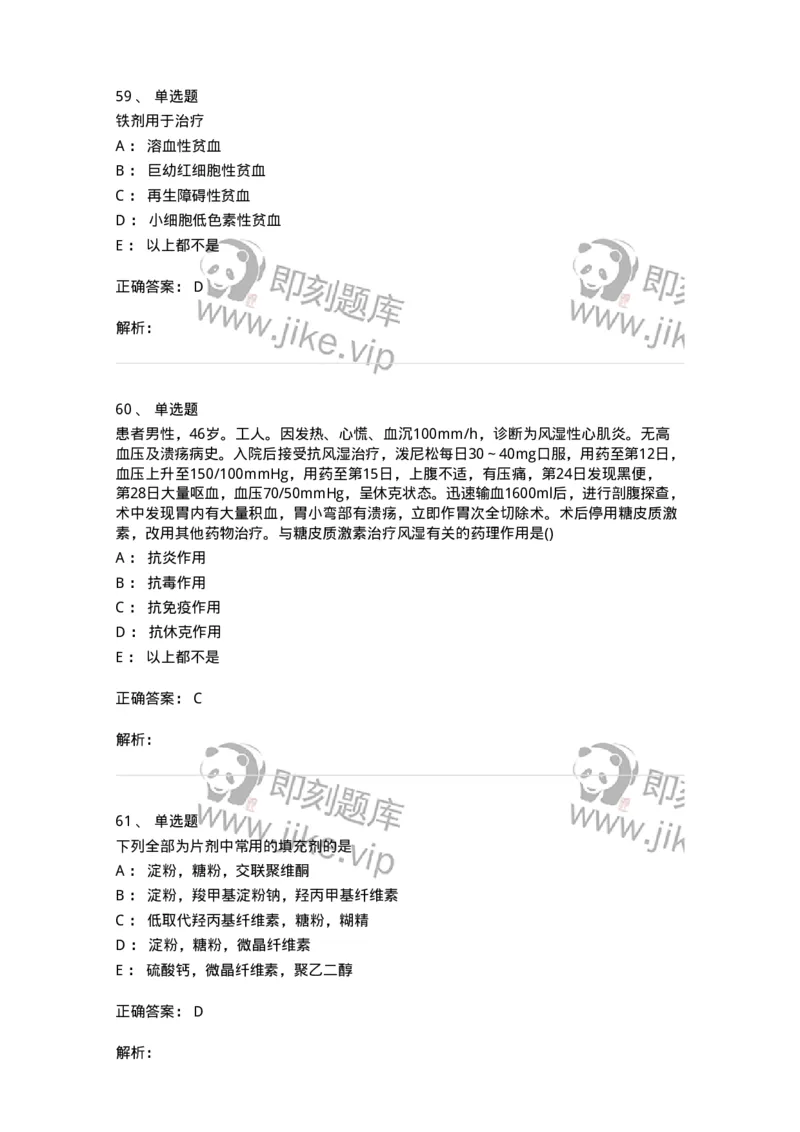 59、 单选题
铁剂用于治疗
A： 溶血性贫血
B： 巨幼红细胞性贫血
C： 再生障碍性贫血
D： 小细胞低色素性贫血
E： 以上都不是

正确答案： D

解析：

即刻题库
www.jike.vip

即刻
www.jik

60、 单选题
患者男性，46岁。工人。因发热、心慌、血沉100mm/h，诊断为风湿性心肌炎。无高血压及溃疡病史。入院后接受抗风湿治疗，泼尼松每日30～40mg口服，用药至第12日，血压上升至150/100mmHg，用药至第15日，上腹不适，有压痛，第24日发现黑便，第28日大量呕血，血压70/50mmHg，呈休克状态。迅速输血1600ml后，进行剖腹探查，术中发现胃内有大量积血，胃小弯部有溃疡，立即作胃次全切除术。术后停用糖皮质激素，改用其他药物治疗。与糖皮质激素治疗风湿有关的药理作用是()
A： 抗炎作用
B： 抗毒作用
C： 抗免疫作用
D： 抗休克作用
E： 以上都不是

正确答案： C

解析：

即刻题库
www.jike.vip

即刻
www.jik

61、 单选题
下列全部为片剂中常用的填充剂的是
A： 淀粉，糖粉，交联聚维酮
B： 淀粉，羧甲基淀粉钠，羟丙甲基纤维素
C： 低取代羟丙基纤维素，糖粉，糊精
D： 淀粉，糖粉，微晶纤维素
E： 硫酸钙，微晶纤维素，聚乙二醇

正确答案： D

解析：